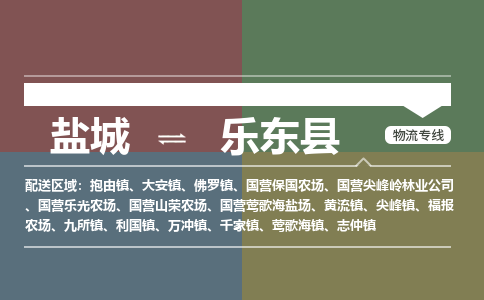 盐城 ⇌ 乐东县

物流专线

配送区域：抱由镇、大安镇、佛罗镇、国营保国农场、国营尖峰岭林业公司、国营乐光农场、国营山荣农场、国营莺歌海盐场、黄流镇、尖峰镇、福报农场、九所镇、利国镇、万冲镇、千家镇、莺歌海镇、志仲镇